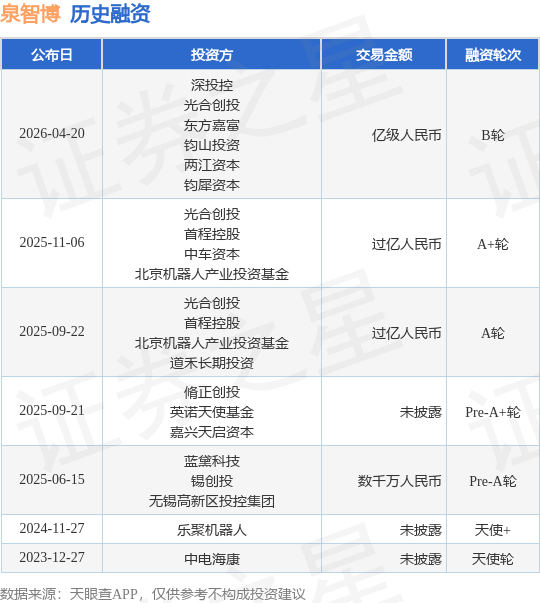 泉智博 历史融资

| 公布日 | 投资方 | 交易金额 | 融资轮次 |
|---|---|---|---|
| 2026-04-20 | 深投控 光合创投 东方嘉富 钧山投资 两江资本 钧犀资本 | 亿级人民币 | B轮 |
| 2025-11-06 | 光合创投 首程控股 中车资本 北京机器人产业投资基金 | 过亿人民币 | A+轮 |
| 2025-09-22 | 光合创投 首程控股 北京机器人产业投资基金 道禾长期投资 | 过亿人民币 | A轮 |
| 2025-09-21 | 脩正创投 英诺天使基金 嘉兴天启资本 | 未披露 | Pre-A+轮 |
| 2025-06-15 | 蓝黛科技 锡创投 无锡高新区投控集团 | 数千万人民币 | Pre-A轮 |
| 2024-11-27 | 乐聚机器人 | 未披露 | 天使+ |
| 2023-12-27 | 中电海康 | 未披露 | 天使轮 |

数据来源：天眼查APP，仅供参考不构成投资建议

证券之星